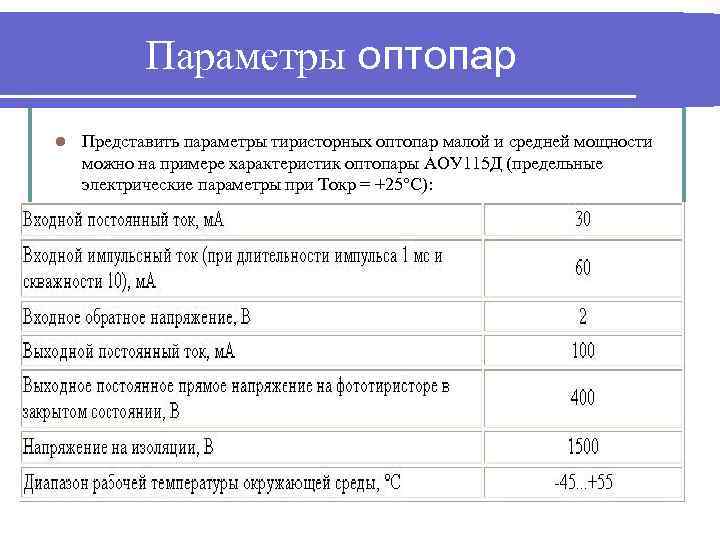 Параметры оптопар

Представить параметры тиристорных оптопар малой и средней мощности можно на примере характеристик оптопары АОУ115Д (предельные электрические параметры при Токр = +25°С):

| | |
|---|---|
| Входной постоянный ток, мА | 30 |
| Входной импульсный ток (при длительности импульса 1 мс и скважности 10), мА | 60 |
| Входное обратное напряжение, В | 2 |
| Выходной постоянный ток, мА | 100 |
| Выходное постоянное прямое напряжение на фототиристоре в закрытом состоянии, В | 400 |
| Напряжение на изоляции, В | 1500 |
| Диапазон рабочей температуры окружающей среды, °С | -45...+55 |